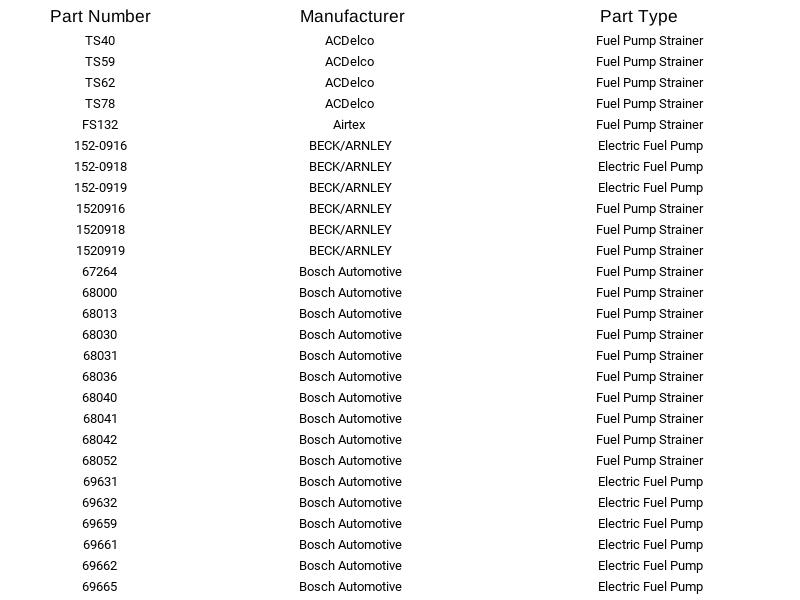 | Part Number | Manufacturer | Part Type |
|---|---|---|
| TS40 | ACDelco | Fuel Pump Strainer |
| TS59 | ACDelco | Fuel Pump Strainer |
| TS62 | ACDelco | Fuel Pump Strainer |
| TS78 | ACDelco | Fuel Pump Strainer |
| FS132 | Airtex | Fuel Pump Strainer |
| 152-0916 | BECK/ARNLEY | Electric Fuel Pump |
| 152-0918 | BECK/ARNLEY | Electric Fuel Pump |
| 152-0919 | BECK/ARNLEY | Electric Fuel Pump |
| 1520916 | BECK/ARNLEY | Fuel Pump Strainer |
| 1520918 | BECK/ARNLEY | Fuel Pump Strainer |
| 1520919 | BECK/ARNLEY | Fuel Pump Strainer |
| 67264 | Bosch Automotive | Fuel Pump Strainer |
| 68000 | Bosch Automotive | Fuel Pump Strainer |
| 68013 | Bosch Automotive | Fuel Pump Strainer |
| 68030 | Bosch Automotive | Fuel Pump Strainer |
| 68031 | Bosch Automotive | Fuel Pump Strainer |
| 68036 | Bosch Automotive | Fuel Pump Strainer |
| 68040 | Bosch Automotive | Fuel Pump Strainer |
| 68041 | Bosch Automotive | Fuel Pump Strainer |
| 68042 | Bosch Automotive | Fuel Pump Strainer |
| 68052 | Bosch Automotive | Fuel Pump Strainer |
| 69631 | Bosch Automotive | Electric Fuel Pump |
| 69632 | Bosch Automotive | Electric Fuel Pump |
| 69659 | Bosch Automotive | Electric Fuel Pump |
| 69661 | Bosch Automotive | Electric Fuel Pump |
| 69662 | Bosch Automotive | Electric Fuel Pump |
| 69665 | Bosch Automotive | Electric Fuel Pump |